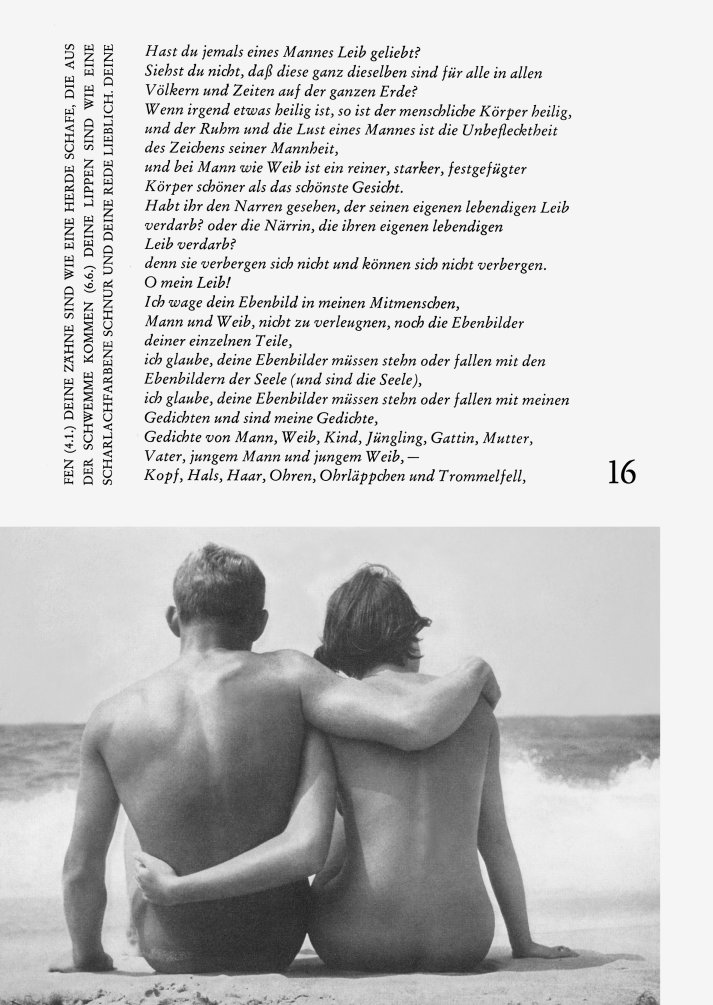 FEN (4.1.) DEINE ZÄHNE SIND WIE EINE HERDE SCHAFE, DIE AUS DER SCHWEMME KOMMEN (6.6.) DEINE LIPPEN SIND WIE EINE SCHARLACHFARBENE SCHNUR UND DEINE REDE LIEBLICH. DEINE

Hast du jemals eines Mannes Leib geliebt?
Siehst du nicht, daß diese ganz dieselben sind für alle in allen Völkern und Zeiten auf der ganzen Erde?
Wenn irgend etwas heilig ist, so ist der menschliche Körper heilig, und der Ruhm und die Lust eines Mannes ist die Unbeflecktheit des Zeichens seiner Mannheit,
und bei Mann wie Weib ist ein reiner, starker, festgefügter Körper schöner als das schönste Gesicht.
Habt ihr den Narren gesehen, der seinen eigenen lebendigen Leib verdarb? oder die Närrin, die ihren eigenen lebendigen Leib verdarb?
denn sie verbergen sich nicht und können sich nicht verbergen.
O mein Leib!
Ich wage dein Ebenbild in meinen Mitmenschen, Mann und Weib, nicht zu verleugnen, noch die Ebenbilder deiner einzelnen Teile,
ich glaube, deine Ebenbilder müssen stehn oder fallen mit den Ebenbildern der Seele (und sind die Seele),
ich glaube, deine Ebenbilder müssen stehn oder fallen mit meinen Gedichten und sind meine Gedichte,
Gedichte von Mann, Weib, Kind, Jüngling, Gattin, Mutter, Vater, jungem Mann und jungem Weib, —
Kopf, Hals, Haar, Ohren, Ohrläppchen und Trommelfell,

16